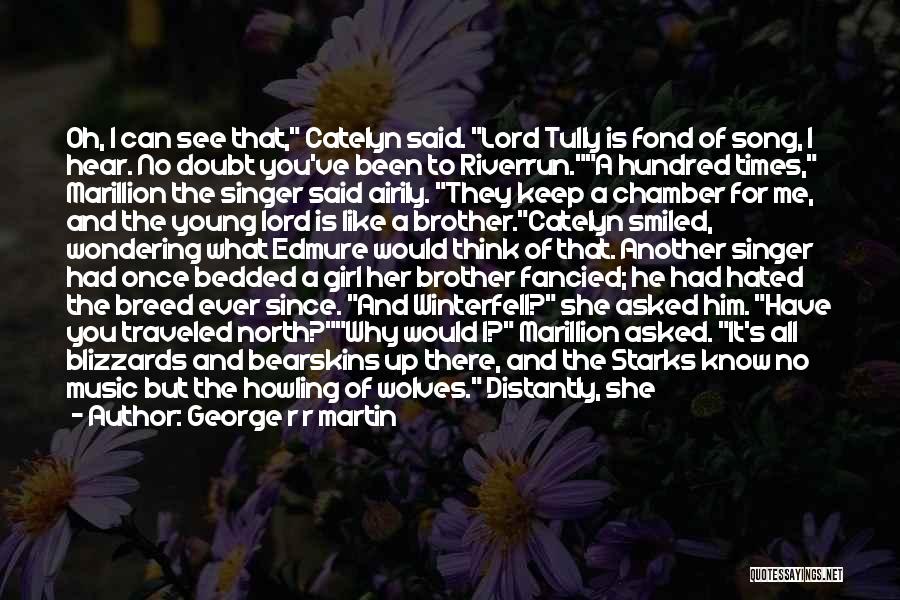 Oh, I can see that," Catelyn said. "Lord Tully is fond of song, I hear. No doubt you've been to Riverrun.""A hundred times," Marillion the singer said airily. "They keep a chamber for me, and the young lord is like a brother."Catelyn smiled, wondering what Edmure would think of that. Another singer had once bedded a girl her brother fancied; he had hated the breed ever since. "And Winterfell?" she asked him. "Have you traveled north?""Why would I?" Marillion asked. "It's all blizzards and bearskins up there, and the Starks know no music but the howling of wolves." Distantly, she

- Author: George r r martin

QUOTESSAYINGS.NET